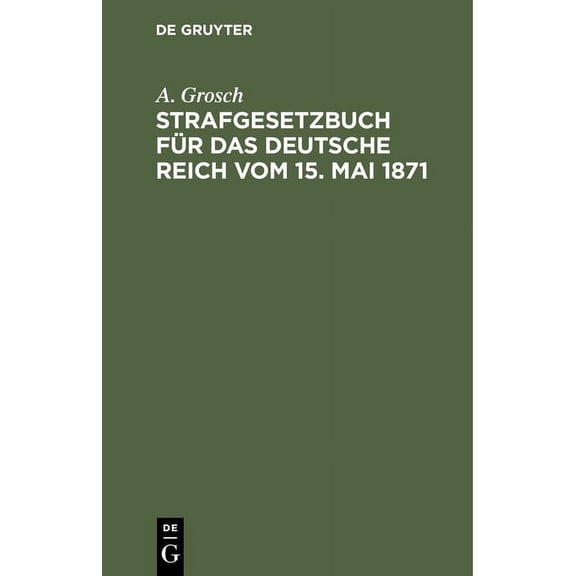 DE GRUYTER

A. Grosch

STRAFGESETZBUCH FÜR DAS DEUTSCHE REICH VOM 15. MAI 1871

DE
G